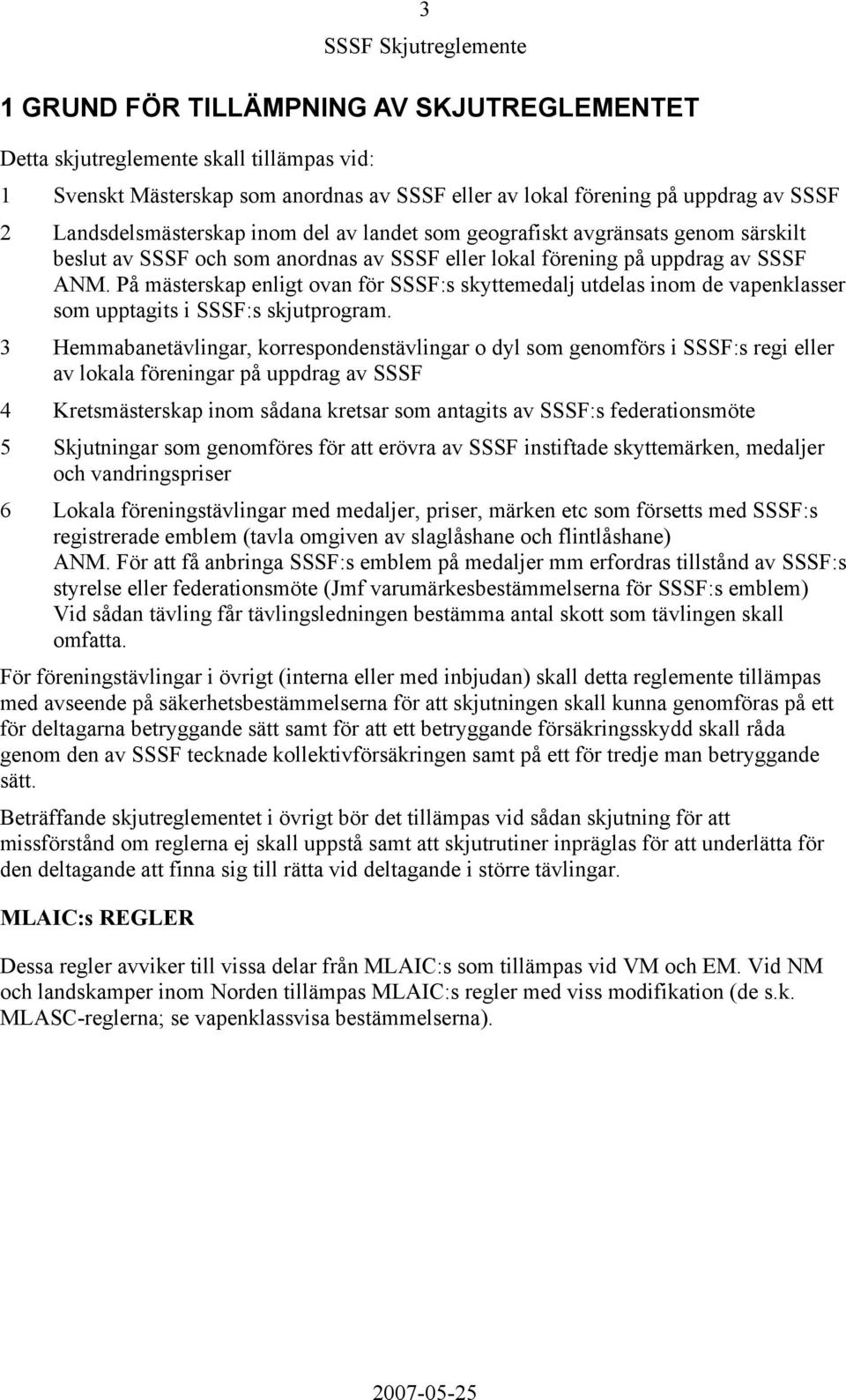 3

SSSF Skjutreglemente

1 GRUND FÖR TILLÄMPNING AV SKJUTREGLEMENTET

Detta skjutreglemente skall tillämpas vid:

1 Svenskt Mästerskap som anordnas av SSSF eller av lokal förening på uppdrag av SSSF

2 Landsdelsmästerskap inom del av landet som geografiskt avgränsats genom särskilt beslut av SSSF och som anordnas av SSSF eller lokal förening på uppdrag av SSSF
ANM. På mästerskap enligt ovan för SSSF:s skyttemedalj utdelas inom de vapenklasser som upptagits i SSSF:s skjutprogram.

3 Hemmabanetävlingar, korrespondenstävlingar o dyl som genomförs i SSSF:s regi eller av lokala föreningar på uppdrag av SSSF

4 Kretsmästerskap inom sådana kretsar som antagits av SSSF:s federationsmöte

5 Skjutningar som genomföres för att erövra av SSSF instiftade skyttemärken, medaljer och vandringspriser

6 Lokala föreningstävlingar med medaljer, priser, märken etc som försetts med SSSF:s registrerade emblem (tavla omgiven av slaglåshane och flintlåshane)
ANM. För att få anbringa SSSF:s emblem på medaljer mm erfordras tillstånd av SSSF:s styrelse eller federationsmöte (Jmf varumärkesbestämmelserna för SSSF:s emblem) Vid sådan tävling får tävlingsledningen bestämma antal skott som tävlingen skall omfatta.

För föreningstävlingar i övrigt (interna eller med inbjudan) skall detta reglemente tillämpas med avseende på säkerhetsbestämmelserna för att skjutningen skall kunna genomföras på ett för deltagarna betryggande sätt samt för att ett betryggande försäkringsskydd skall råda genom den av SSSF tecknade kollektivförsäkringen samt på ett för tredje man betryggande sätt.

Beträffande skjutreglementet i övrigt bör det tillämpas vid sådan skjutning för att missförstånd om reglerna ej skall uppstå samt att skjutrutiner inpräglas för att underlätta för den deltagande att finna sig till rätta vid deltagande i större tävlingar.

MLAIC:s REGLER

Dessa regler avviker till vissa delar från MLAIC:s som tillämpas vid VM och EM. Vid NM och landskamper inom Norden tillämpas MLAIC:s regler med viss modifikation (de s.k. MLASC-reglerna; se vapenklassvisa bestämmelserna).

2007-05-25